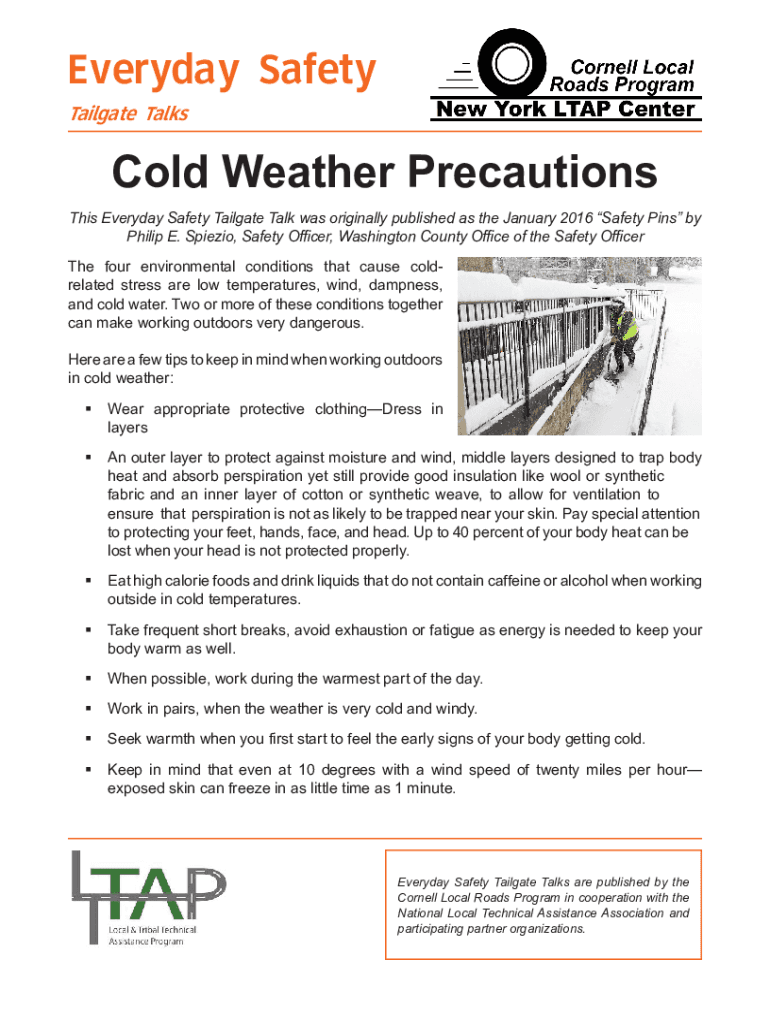 Everyday Safety

Tailgate Talks

Cornell Local Roads Program

New York LTAP Center

Cold Weather Precautions

This Everyday Safety Tailgate Talk was originally published as the January 2016 “Safety Pins” by Philip E. Spiezio, Safety Officer, Washington County Office of the Safety Officer

The four environmental conditions that cause cold-related stress are low temperatures, wind, dampness, and cold water. Two or more of these conditions together can make working outdoors very dangerous.

Here are a few tips to keep in mind when working outdoors in cold weather:

▪ Wear appropriate protective clothing—Dress in layers

▪ An outer layer to protect against moisture and wind, middle layers designed to trap body heat and absorb perspiration yet still provide good insulation like wool or synthetic fabric and an inner layer of cotton or synthetic weave, to allow for ventilation to ensure that perspiration is not as likely to be trapped near your skin. Pay special attention to protecting your feet, hands, face, and head. Up to 40 percent of your body heat can be lost when your head is not protected properly.

▪ Eat high calorie foods and drink liquids that do not contain caffeine or alcohol when working outside in cold temperatures.

▪ Take frequent short breaks, avoid exhaustion or fatigue as energy is needed to keep your body warm as well.

▪ When possible, work during the warmest part of the day.

▪ Work in pairs, when the weather is very cold and windy.

▪ Seek warmth when you first start to feel the early signs of your body getting cold.

▪ Keep in mind that even at 10 degrees with a wind speed of twenty miles per hour—exposed skin can freeze in as little time as 1 minute.

LTAP
Local & Tribal Technical Assistance Program

Everyday Safety Tailgate Talks are published by the Cornell Local Roads Program in cooperation with the National Local Technical Assistance Association and participating partner organizations.